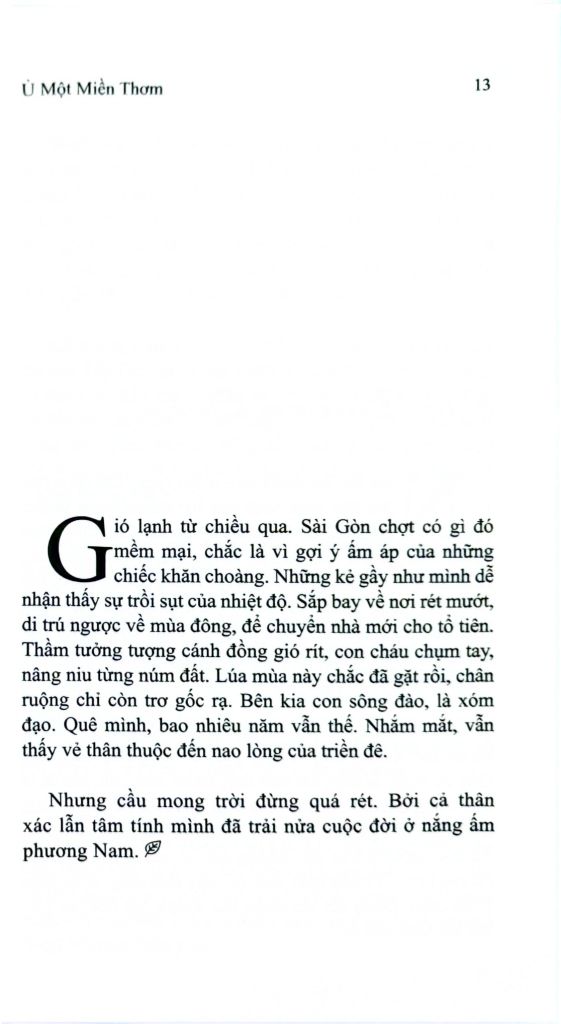 Ủ Một Miền Thơm 13

Gió lạnh từ chiều qua. Sài Gòn chợt có gì đó mềm mại, chắc là vì gợi ý ấm áp của những chiếc khăn choàng. Những kẻ gầy như mình dễ nhận thấy sự trồi sụt của nhiệt độ. Sắp bay về nơi rét mướt, di trú ngược về mùa đông, để chuyển nhà mới cho tổ tiên. Thầm tưởng tượng cánh đồng gió rít, con cháu chụm tay, nâng niu từng núm đất. Lúa mùa này chắc đã gặt rồi, chân ruộng chỉ còn trơ gốc rạ. Bên kia con sông đào, là xóm đạo. Quê mình, bao nhiêu năm vẫn thế. Nhắm mắt, vẫn thấy vẻ thân thuộc đến nao lòng của triền đê.

Nhưng cầu mong trời đừng quá rét. Bởi cả thân xác lẫn tâm tính mình đã trải nửa cuộc đời ở nắng ấm phương Nam.